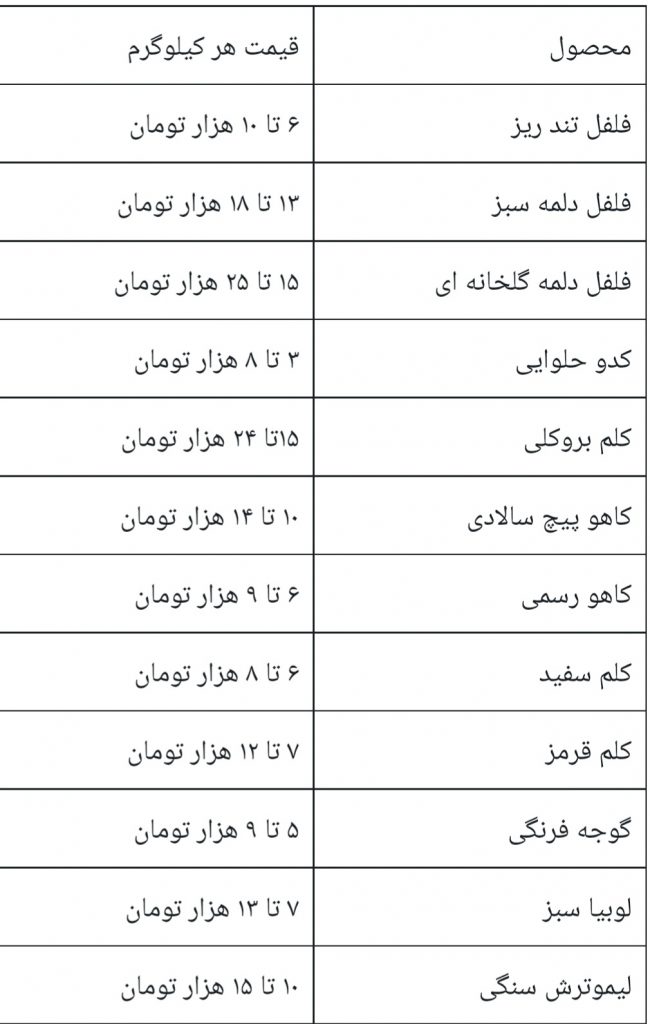 | محصول | قیمت هر کیلوگرم |
|---|---|
| فلفل تند ریز | ۶ تا ۱۰ هزار تومان |
| فلفل دلمه سبز | ۱۳ تا ۱۸ هزار تومان |
| فلفل دلمه گلخانه ای | ۱۵ تا ۲۵ هزار تومان |
| کدو حلوایی | ۳ تا ۸ هزار تومان |
| کلم بروکلی | ۱۵تا ۲۴ هزار تومان |
| کاهو پیچ سالادی | ۱۰ تا ۱۴ هزار تومان |
| کاهو رسمی | ۶ تا ۹ هزار تومان |
| کلم سفید | ۶ تا ۸ هزار تومان |
| کلم قرمز | ۷ تا ۱۲ هزار تومان |
| گوجه فرنگی | ۵ تا ۹ هزار تومان |
| لوبیا سبز | ۷ تا ۱۳ هزار تومان |
| لیموترش سنگی | ۱۰ تا ۱۵ هزار تومان |